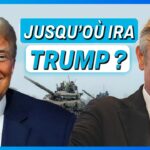 JUSQU'OÙ IRA
TRUMP ?